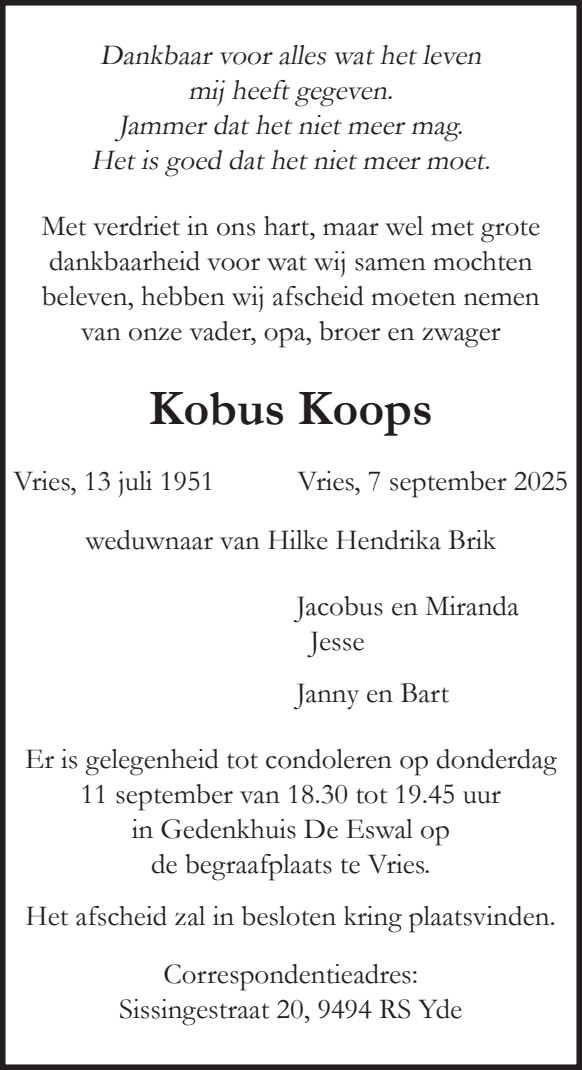 Dankbaar voor alles wat het leven
mij heeft gegeven.
Jammer dat het niet meer mag.
Het is goed dat het niet meer moet.

Met verdriet in ons hart, maar wel met grote dankbaarheid voor wat wij samen mochten beleven, hebben wij afscheid moeten nemen van onze vader, opa, broer en zwager

Kobus Koops

Vries, 13 juli 1951

Vries, 7 september 2025

weduwnaar van Hilke Hendrika Brik

Jacobus en Miranda
Jesse

Janny en Bart

Er is gelegenheid tot condoleren op donderdag 11 september van 18.30 tot 19.45 uur in Gedenkhuis De Eswal op de begraafplaats te Vries.

Het afscheid zal in besloten kring plaatsvinden.

Correspondentieadres:
Sissingestraat 20, 9494 RS Yde